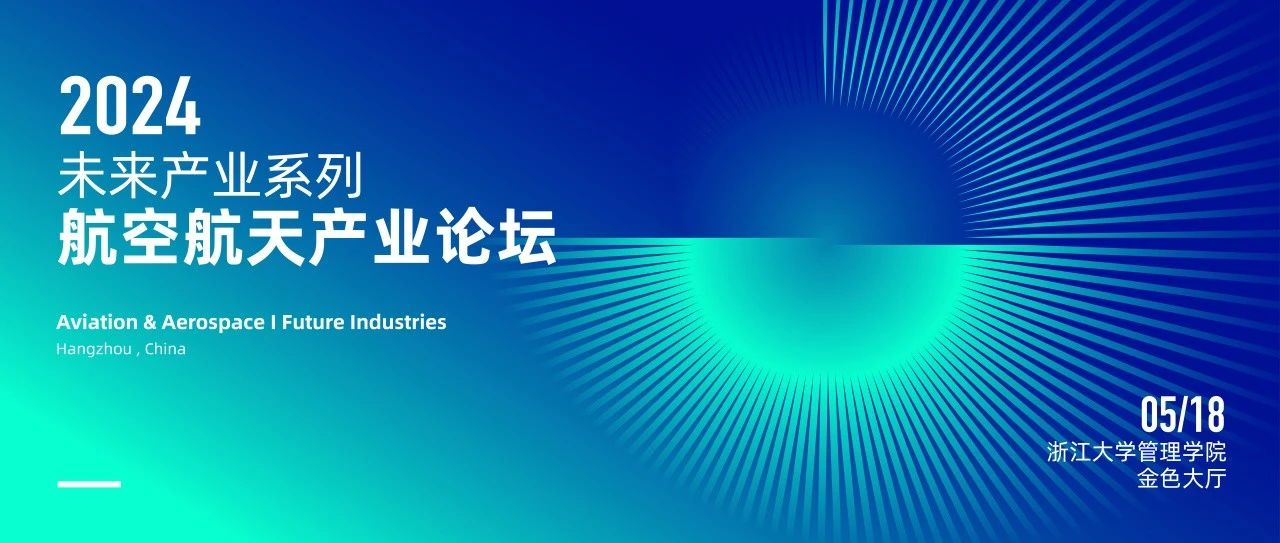 2024
未来产业系列
航空航天产业论坛

Aviation & Aerospace I Future Industries
Hangzhou , China

05/18
浙江大学管理学院
金色大厅